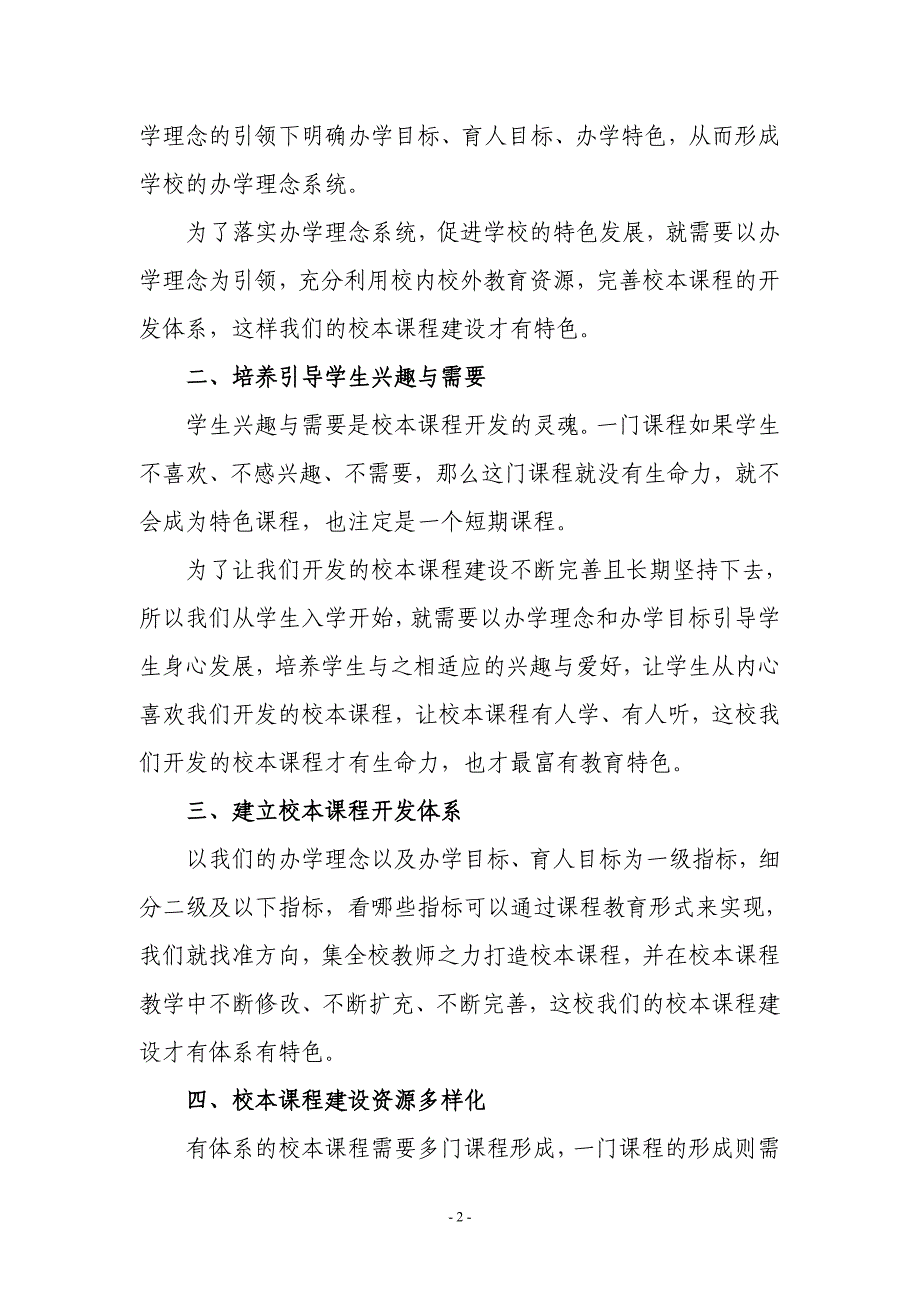 学理念的引领下明确办学目标、育人目标、办学特色，从而形成学校的办学理念系统。

为了落实办学理念系统，促进学校的特色发展，就需要以办学理念为引领，充分利用校内校外教育资源，完善校本课程的开发体系，这样我们的校本课程建设才有特色。

二、培养引导学生兴趣与需要

学生兴趣与需要是校本课程开发的灵魂。一门课程如果学生不喜欢、不感兴趣、不需要，那么这门课程就没有生命力，就不会成为特色课程，也注定是一个短期课程。

为了让我们开发的校本课程建设不断完善且长期坚持下去，所以我们从学生入学开始，就需要以办学理念和办学目标引导学生身心发展，培养学生与之相适应的兴趣与爱好，让学生从内心喜欢我们开发的校本课程，让校本课程有人学、有人听，这校我们开发的校本课程才有生命力，也才最富有教育特色。

三、建立校本课程开发体系

以我们的办学理念以及办学目标、育人目标为一级指标，细分二级及以下指标，看哪些指标可以通过课程教育形式来实现，我们就找准方向，集全校教师之力打造校本课程，并在校本课程教学中不断修改、不断扩充、不断完善，这校我们的校本课程建设才有体系有特色。

四、校本课程建设资源多样化

有体系的校本课程需要多门课程形成，一门课程的形成则需

- 2 -